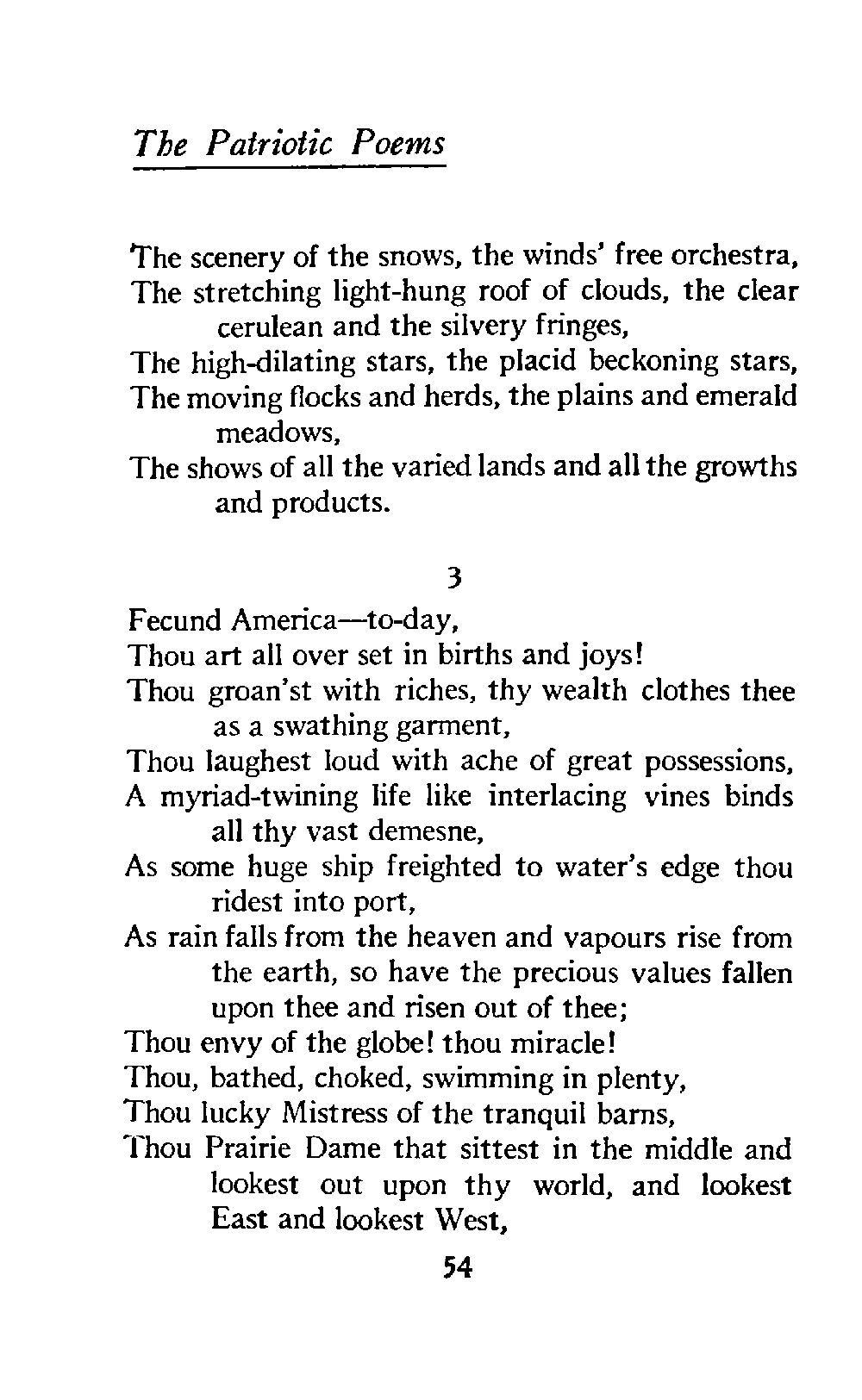 The Patriotic Poems

The scenery of the snows, the winds' free orchestra,
The stretching light-hung roof of clouds, the clear cerulean and the silvery fringes,
The high-dilating stars, the placid beckoning stars,
The moving flocks and herds, the plains and emerald meadows,
The shows of all the varied lands and all the growths and products.

3

Fecund America—to-day,
Thou art all over set in births and joys!
Thou groan'st with riches, thy wealth clothes thee as a swathing garment,
Thou laughest loud with ache of great possessions,
A myriad-twining life like interlacing vines binds all thy vast demesne,
As some huge ship freighted to water's edge thou ridest into port,
As rain falls from the heaven and vapours rise from the earth, so have the precious values fallen upon thee and risen out of thee;
Thou envy of the globe! thou miracle!
Thou, bathed, choked, swimming in plenty,
Thou lucky Mistress of the tranquil barns,
Thou Prairie Dame that sittest in the middle and lookest out upon thy world, and lookest East and lookest West,

54